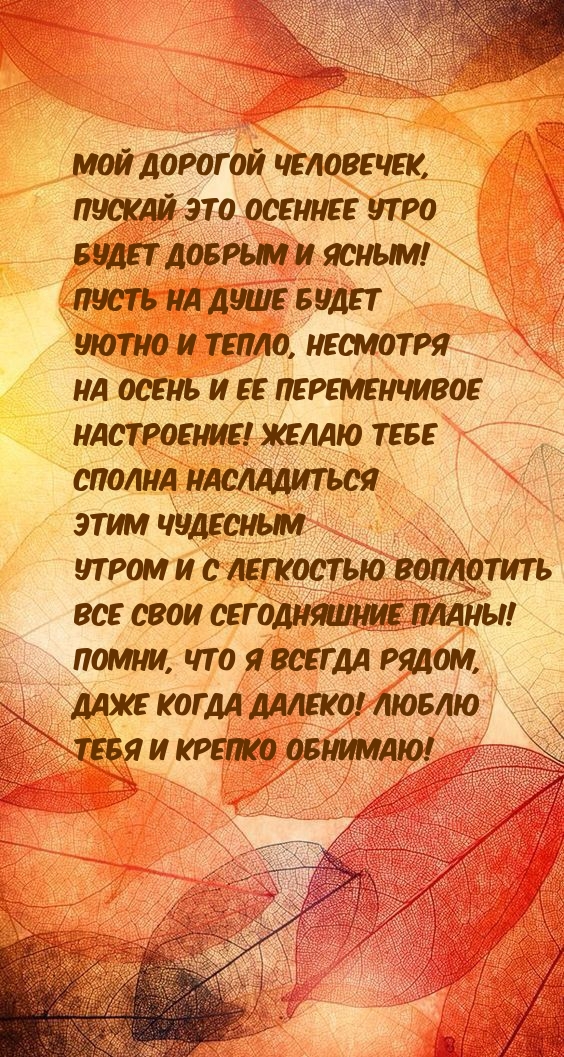 МОЙ ДОРОГОЙ ЧЕЛОВЕЧЕК, ПУСКАЙ ЭТО ОСЕННЕЕ УТРО БУДЕТ ДОБРЫМ И ЯСНЫМ! ПУСТЬ НА ДУШЕ БУДЕТ УЮТНО И ТЕПЛО, НЕСМОТРЯ НА ОСЕНЬ И ЕЕ ПЕРЕМЕНЧИВОЕ НАСТРОЕНИЕ! ЖЕЛАЮ ТЕБЕ СПОЛНА НАСЛАДИТЬСЯ ЭТИМ ЧУДЕСНЫМ УТРОМ И С ЛЕГКОСТЬЮ ВОПЛОТИТЬ ВСЕ СВОИ СЕГОДНЯШНИЕ ПЛАНЫ! ПОМНИ, ЧТО Я ВСЕГДА РЯДОМ, ДАЖЕ КОГДА ДАЛЕКО! ЛЮБЛЮ ТЕБЯ И КРЕПКО ОБНИМАЮ!